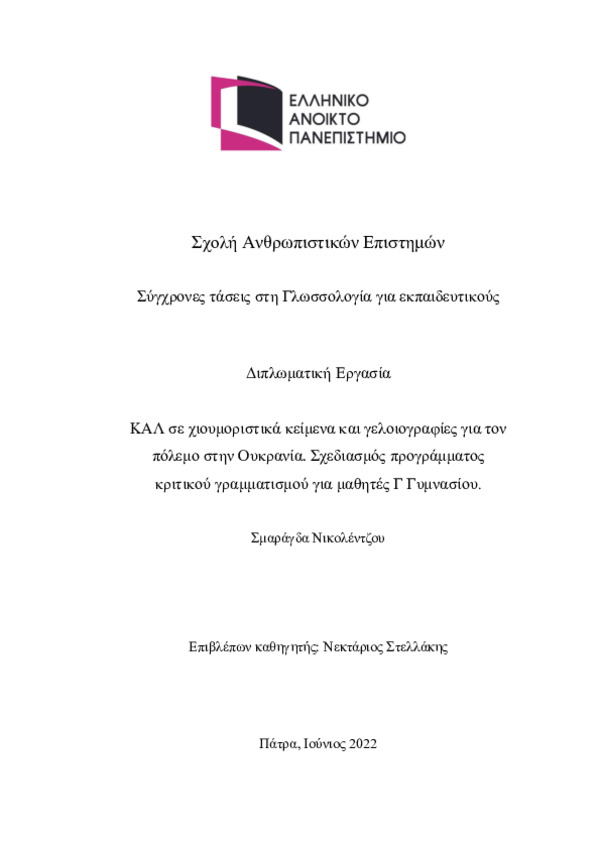 ΕΛΛΗΝΙΚΟ
ΑΝΟΙΚΤΟ
ΠΑΝΕΠΙΣΤΗΜΙΟ

Σχολή Ανθρωπιστικών Επιστημών

Σύγχρονες τάσεις στη Γλωσσολογία για εκπαιδευτικούς

Διπλωματική Εργασία

ΚΑΛ σε χιουμοριστικά κείμενα και γελοιογραφίες για τον πόλεμο στην Ουκρανία. Σχεδιασμός προγράμματος κριτικού γραμματισμού για μαθητές Γ Γυμνασίου.

Σμαράγδα Νικολέντζου

Επιβλέπων καθηγητής: Νεκτάριος Στελλάκης

Πάτρα, Ιούνιος 2022